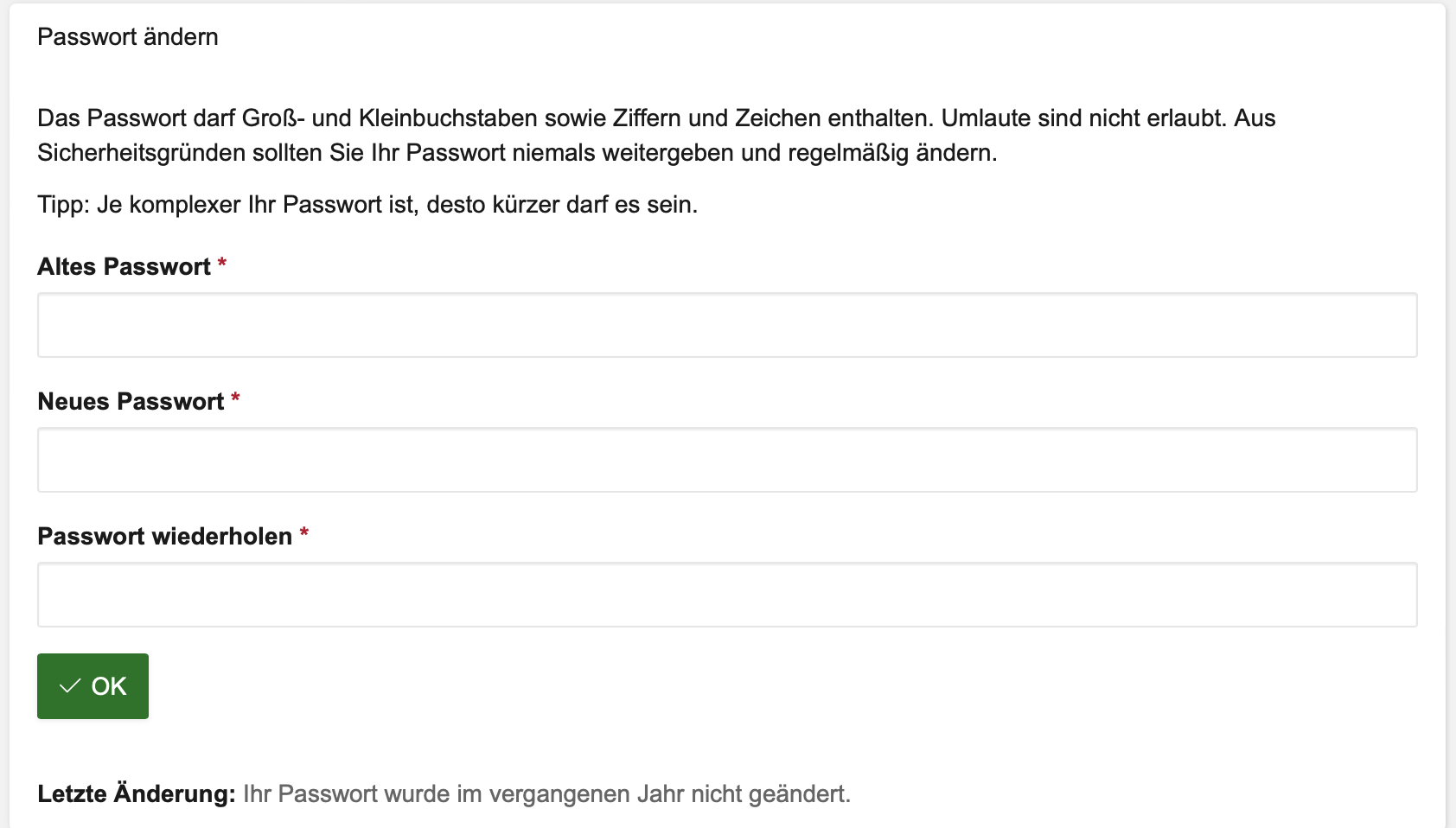 Passwort ändern

Das Passwort darf Groß- und Kleinbuchstaben sowie Ziffern und Zeichen enthalten. Umlaute sind nicht erlaubt. Aus Sicherheitsgründen sollten Sie Ihr Passwort niemals weitergeben und regelmäßig ändern.

Tipp: Je komplexer Ihr Passwort ist, desto kürzer darf es sein.

Altes Passwort *

Neues Passwort *

Passwort wiederholen *

OK

Letzte Änderung: Ihr Passwort wurde im vergangenen Jahr nicht geändert.